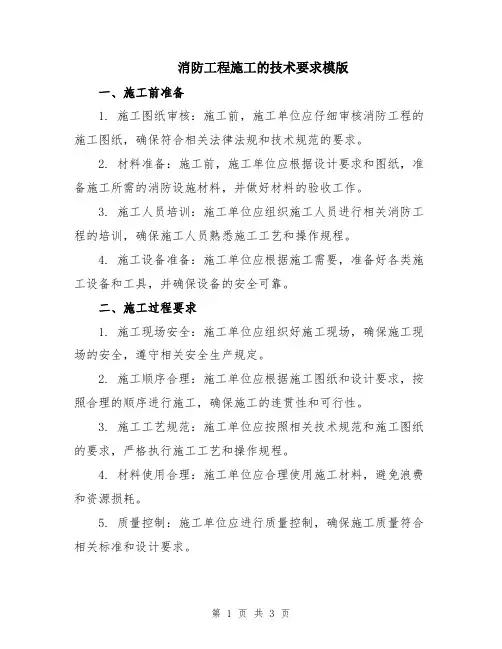 消防工程施工的技术要求模版

一、施工前准备

1. 施工图纸审核：施工前，施工单位应仔细审核消防工程的施工图纸，确保符合相关法律法规和技术规范的要求。

2. 材料准备：施工前，施工单位应根据设计要求和图纸，准备施工所需的消防设施材料，并做好材料的验收工作。

3. 施工人员培训：施工单位应组织施工人员进行相关消防工程的培训，确保施工人员熟悉施工工艺和操作规程。

4. 施工设备准备：施工单位应根据施工需要，准备好各类施工设备和工具，并确保设备的安全可靠。

二、施工过程要求

1. 施工现场安全：施工单位应组织好施工现场，确保施工现场的安全，遵守相关安全生产规定。

2. 施工顺序合理：施工单位应根据施工图纸和设计要求，按照合理的顺序进行施工，确保施工的连贯性和可行性。

3. 施工工艺规范：施工单位应按照相关技术规范和施工图纸的要求，严格执行施工工艺和操作规程。

4. 材料使用合理：施工单位应合理使用施工材料，避免浪费和资源损耗。

5. 质量控制：施工单位应进行质量控制，确保施工质量符合相关标准和设计要求。

第 1 页 共 3 页